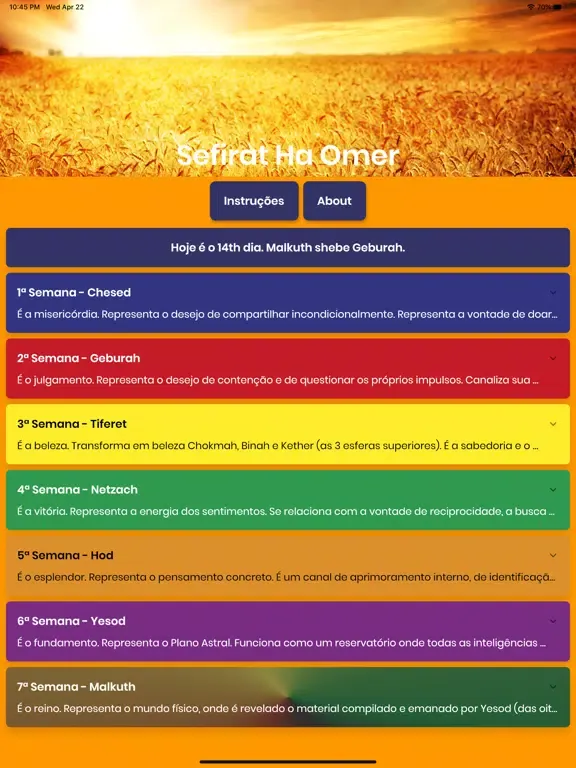 10:45 PM Wed Apr 22

20%

Sefirat Ha Omer

Instruções

About

Hoje é o 14th dia. Malkuth shebe Geburah.

1ª Semana - Chesed

É a misericórdia. Representa o desejo de compartilhar incondicionalmente. Representa a vontade de doar...

2ª Semana - Geburah

É o julgamento. Representa o desejo de contenção e de questionar os próprios impulsos. Canaliza sua ...

3ª Semana - Tiferet

É a beleza. Transforma em beleza Chokmah, Binah e Kether (as 3 esferas superiores). É a sabedoria e o ...

4ª Semana - Netzach

É a vitória. Representa a energia dos sentimentos. Se relaciona com a vontade de reciprocidade, a busca ...

5ª Semana - Hod

É o esplendor. Representa o pensamento concreto. É um canal de aprimoramento interno, de identificaçã...

6ª Semana - Yesod

É o fundamento. Representa o Plano Astral. Funciona como um reservatório onde todas as inteligências ...

7ª Semana - Malkuth

É o reino. Representa o mundo físico, onde é revelado o material compilado e emanado por Yesod (das oit...